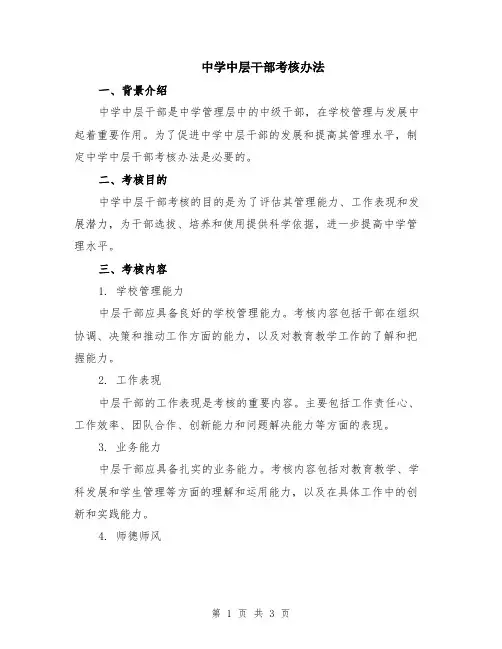 中学中层干部考核办法

一、背景介绍

中学中层干部是中学管理层中的中级干部，在学校管理与发展中起着重要作用。为了促进中学中层干部的发展和提高其管理水平，制定中学中层干部考核办法是必要的。

二、考核目的

中学中层干部考核的目的是为了评估其管理能力、工作表现和发展潜力，为干部选拔、培养和使用提供科学依据，进一步提高中学管理水平。

三、考核内容

1. 学校管理能力

中层干部应具备良好的学校管理能力。考核内容包括干部在组织协调、决策和推动工作方面的能力，以及对教育教学工作的了解和把握能力。

2. 工作表现

中层干部的工作表现是考核的重要内容。主要包括工作责任心、工作效率、团队合作、创新能力和问题解决能力等方面的表现。

3. 业务能力

中层干部应具备扎实的业务能力。考核内容包括对教育教学、学科发展和学生管理等方面的理解和运用能力，以及在具体工作中的创新和实践能力。

4. 师德师风

第 1 页 共 3 页